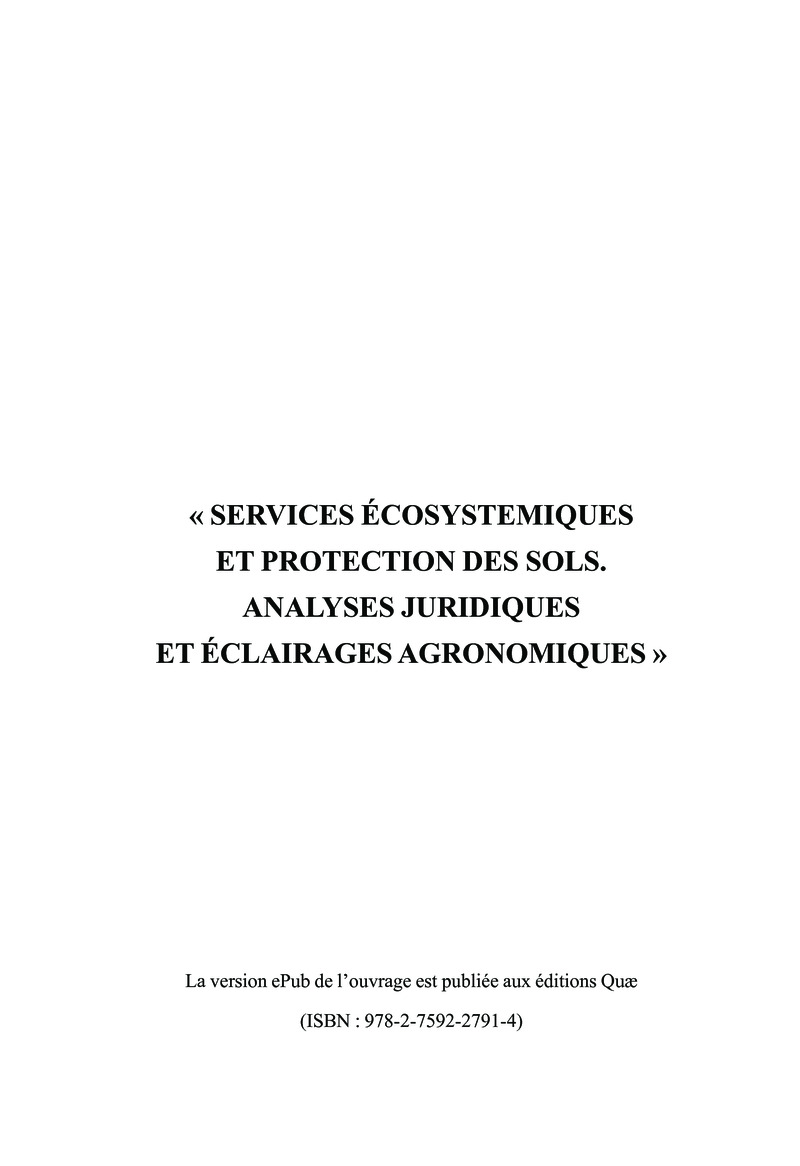 « SERVICES ÉCOSYSTEMIQUES
ET PROTECTION DES SOLS.
ANALYSES JURIDIQUES
ET ÉCLAIRAGES AGRONOMIQUES »

La version ePub de l'ouvrage est publiée aux éditions Quæ

(ISBN : 978-2-7592-2791-4)